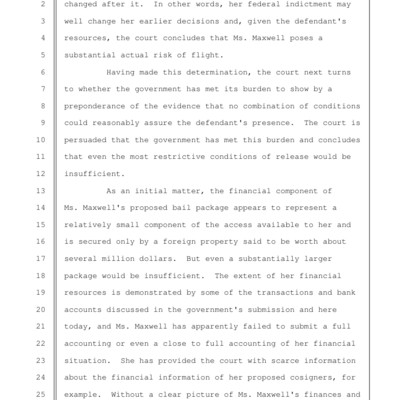 2 changed after it. In other words, her federal indictment may
3 well change her earlier decisions and, given the defendant's
4 resources, the court concludes that Ms. Maxwell poses a
5 substantial actual risk of flight.
6 Having made this determination, the court next turns
7 to whether the government has met its burden to show by a
8 preponderance of the evidence that no combination of conditions
9 could reasonably assure the defendant's presence. The court is
10 persuaded that the government has met this burden and concludes
11 that even the most restrictive conditions of release would be
12 insufficient.
13 As an initial matter, the financial component of
14 Ms. Maxwell's proposed bail package appears to represent a
15 relatively small component of the access available to her and
16 is secured only by a foreign property said to be worth about
17 several million dollars. But even a substantially larger
18 package would be insufficient. The extent of her financial
19 resources is demonstrated by some of the transactions and bank
20 accounts discussed in the government's submission and here
21 today, and Ms. Maxwell has apparently failed to submit a full
22 accounting or even a close to full accounting of her financial
23 situation. She has provided the court with scarce information
24 about the financial information of her proposed cosigners, for
25 example. Without a clear picture of Ms. Maxwell's finances and